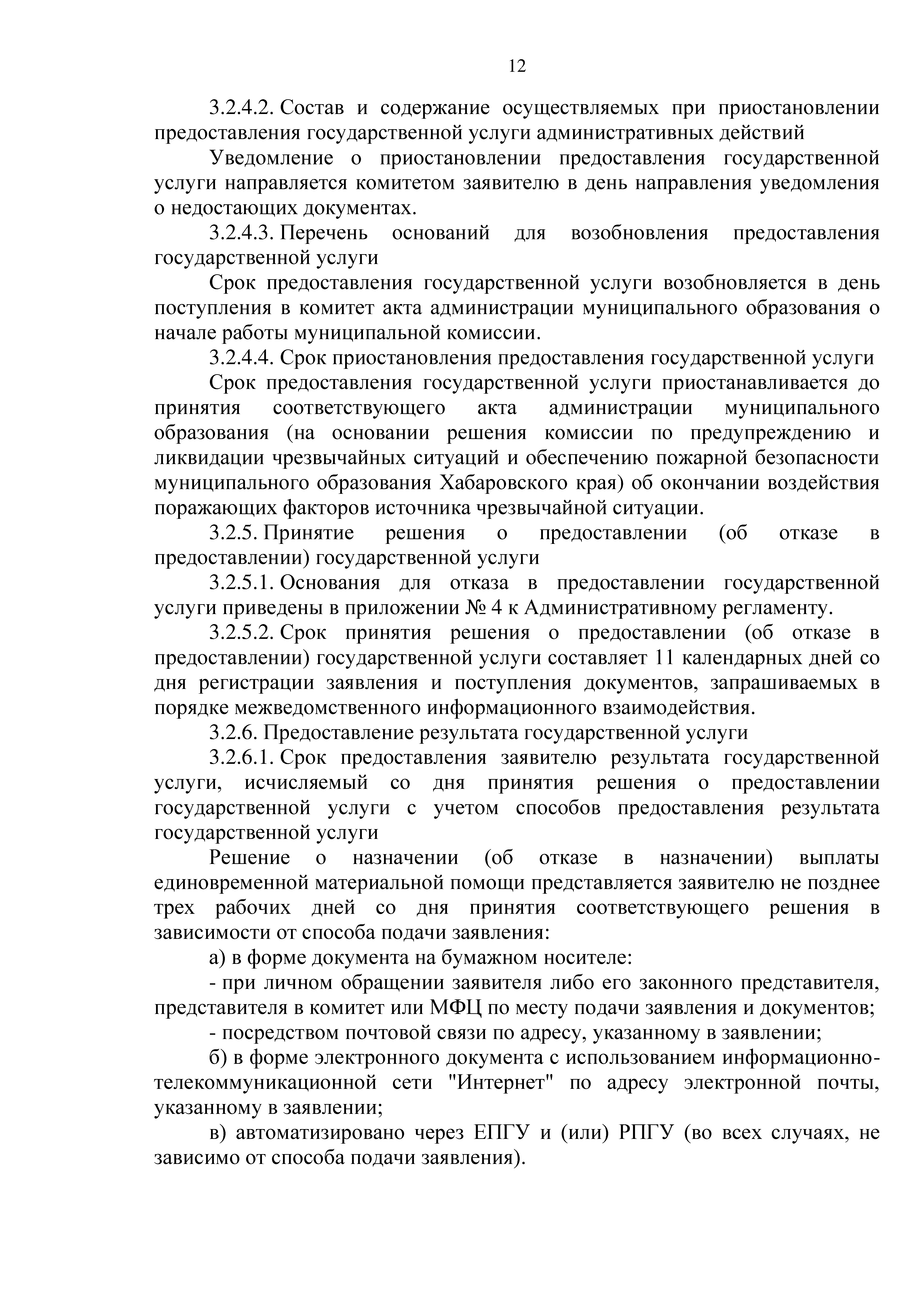 12

3.2.4.2. Состав и содержание осуществляемых при приостановлении предоставления государственной услуги административных действий

Уведомление о приостановлении предоставления государственной услуги направляется комитетом заявителю в день направления уведомления о недостающих документах.

3.2.4.3. Перечень оснований для возобновления предоставления государственной услуги

Срок предоставления государственной услуги возобновляется в день поступления в комитет акта администрации муниципального образования о начале работы муниципальной комиссии.

3.2.4.4. Срок приостановления предоставления государственной услуги

Срок предоставления государственной услуги приостанавливается до принятия соответствующего акта администрации муниципального образования (на основании решения комиссии по предупреждению и ликвидации чрезвычайных ситуаций и обеспечению пожарной безопасности муниципального образования Хабаровского края) об окончании воздействия поражающих факторов источника чрезвычайной ситуации.

3.2.5. Принятие решения о предоставлении (об отказе в предоставлении) государственной услуги

3.2.5.1. Основания для отказа в предоставлении государственной услуги приведены в приложении № 4 к Административному регламенту.

3.2.5.2. Срок принятия решения о предоставлении (об отказе в предоставлении) государственной услуги составляет 11 календарных дней со дня регистрации заявления и поступления документов, запрашиваемых в порядке межведомственного информационного взаимодействия.

3.2.6. Предоставление результата государственной услуги

3.2.6.1. Срок предоставления заявителю результата государственной услуги, исчисляемый со дня принятия решения о предоставлении государственной услуги с учетом способов предоставления результата государственной услуги

Решение о назначении (об отказе в назначении) выплаты единовременной материальной помощи представляется заявителю не позднее трех рабочих дней со дня принятия соответствующего решения в зависимости от способа подачи заявления:

а) в форме документа на бумажном носителе:

- при личном обращении заявителя либо его законного представителя, представителя в комитет или МФЦ по месту подачи заявления и документов;

- посредством почтовой связи по адресу, указанному в заявлении;

б) в форме электронного документа с использованием информационно-телекоммуникационной сети "Интернет" по адресу электронной почты, указанному в заявлении;

в) автоматизировано через ЕПГУ и (или) РПГУ (во всех случаях, не зависимо от способа подачи заявления).